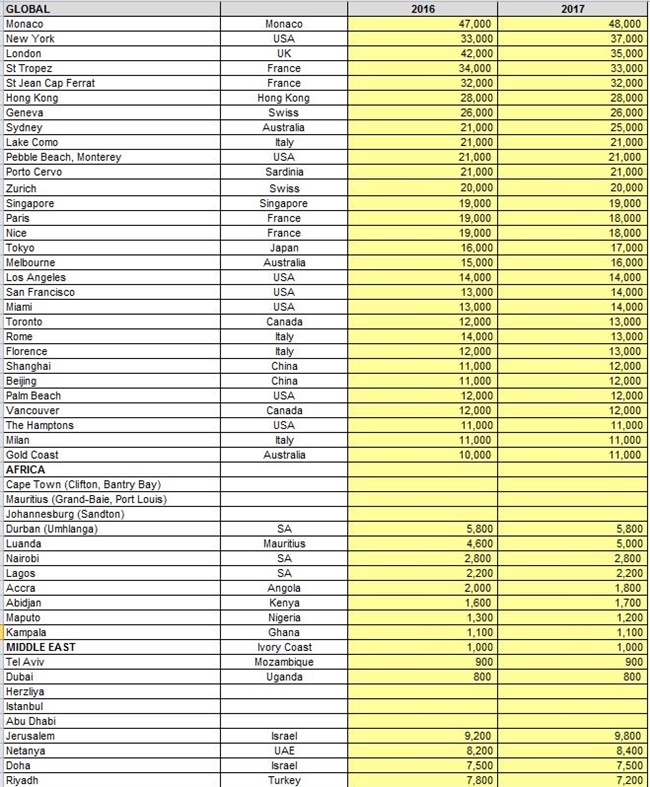 | GLOBAL | | 2016 | 2017 |
|---|---|---|---|
| Monaco | Monaco | 47,000 | 48,000 |
| New York | USA | 33,000 | 37,000 |
| London | UK | 42,000 | 35,000 |
| St Tropez | France | 34,000 | 33,000 |
| St Jean Cap Ferrat | France | 32,000 | 32,000 |
| Hong Kong | Hong Kong | 28,000 | 28,000 |
| Geneva | Swiss | 26,000 | 26,000 |
| Sydney | Australia | 21,000 | 25,000 |
| Lake Como | Italy | 21,000 | 21,000 |
| Pebble Beach, Monterey | USA | 21,000 | 21,000 |
| Porto Cervo | Sardinia | 21,000 | 21,000 |
| Zurich | Swiss | 20,000 | 20,000 |
| Singapore | Singapore | 19,000 | 19,000 |
| Paris | France | 19,000 | 18,000 |
| Nice | France | 19,000 | 18,000 |
| Tokyo | Japan | 16,000 | 17,000 |
| Melbourne | Australia | 15,000 | 16,000 |
| Los Angeles | USA | 14,000 | 14,000 |
| San Francisco | USA | 13,000 | 14,000 |
| Miami | USA | 13,000 | 14,000 |
| Toronto | Canada | 12,000 | 13,000 |
| Rome | Italy | 14,000 | 13,000 |
| Florence | Italy | 12,000 | 13,000 |
| Shanghai | China | 11,000 | 12,000 |
| Beijing | China | 11,000 | 12,000 |
| Palm Beach | USA | 12,000 | 12,000 |
| Vancouver | Canada | 12,000 | 12,000 |
| The Hamptons | USA | 11,000 | 11,000 |
| Milan | Italy | 11,000 | 11,000 |
| Gold Coast | Australia | 10,000 | 11,000 |
| AFRICA | | | |
| Cape Town (Clifton, Bantry Bay) | | | |
| Mauritius (Grand-Baie, Port Louis) | | | |
| Johannesburg (Sandton) | | | |
| Durban (Umhlanga) | SA | 5,800 | 5,800 |
| Luanda | Mauritius | 4,600 | 5,000 |
| Nairobi | SA | 2,800 | 2,800 |
| Lagos | SA | 2,200 | 2,200 |
| Accra | Angola | 2,000 | 1,800 |
| Abidjan | Kenya | 1,600 | 1,700 |
| Maputo | Nigeria | 1,300 | 1,200 |
| Kampala | Ghana | 1,100 | 1,100 |
| MIDDLE EAST | Ivory Coast | 1,000 | 1,000 |
| Tel Aviv | Mozambique | 900 | 900 |
| Dubai | Uganda | 800 | 800 |
| Herzliya | | | |
| Istanbul | | | |
| Abu Dhabi | | | |
| Jerusalem | Israel | 9,200 | 9,800 |
| Netanya | UAE | 8,200 | 8,400 |
| Doha | Israel | 7,500 | 7,500 |
| Riyadh | Turkey | 7,800 | 7,200 |